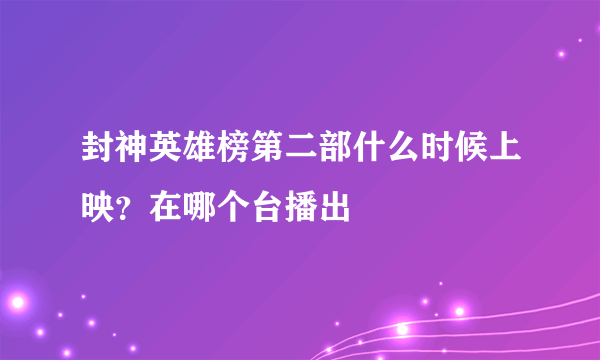 封神英雄榜第二部什么时候上映？在哪个台播出